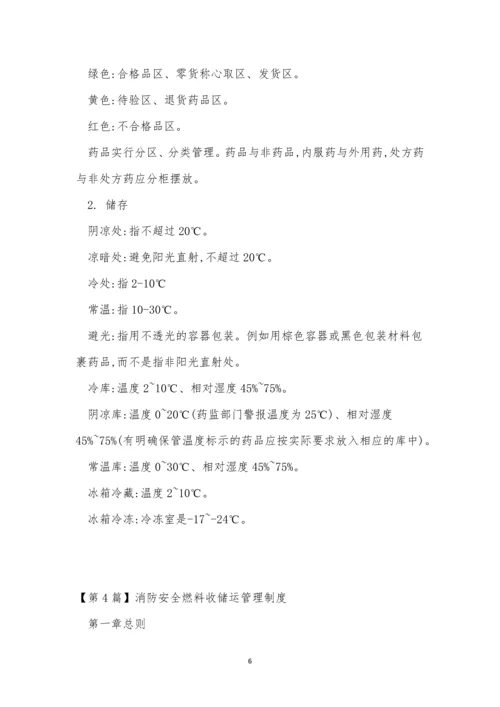 绿色:合格品区、零货称心取区、发货区。

黄色:待验区、退货药品区。

红色:不合格品区。

药品实行分区、分类管理。药品与非药品,内服药与外用药,处方药与非处方药应分柜摆放。

2. 储存

阴凉处:指不超过 20℃。

凉暗处:避免阳光直射,不超过 20℃。

冷处:指 2-10℃

常温:指 10-30℃。

避光:指用不透光的容器包装。例如用棕色容器或黑色包装材料包裹药品,而不是指非阳光直射处。

冷库:温度 2~10℃、相对湿度 45%~75%。

阴凉库:温度 0~20℃(药监部门警报温度为 25℃)、相对湿度 45%~75%(有明确保管温度标示的药品应按实际要求放入相应的库中)。

常温库:温度 0~30℃、相对湿度 45%~75%。

冰箱冷藏:温度 2~10℃。

冰箱冷冻:冷冻室是-17~-24℃。

【第 4 篇】消防安全燃料收储运管理制度

第一章总则

6